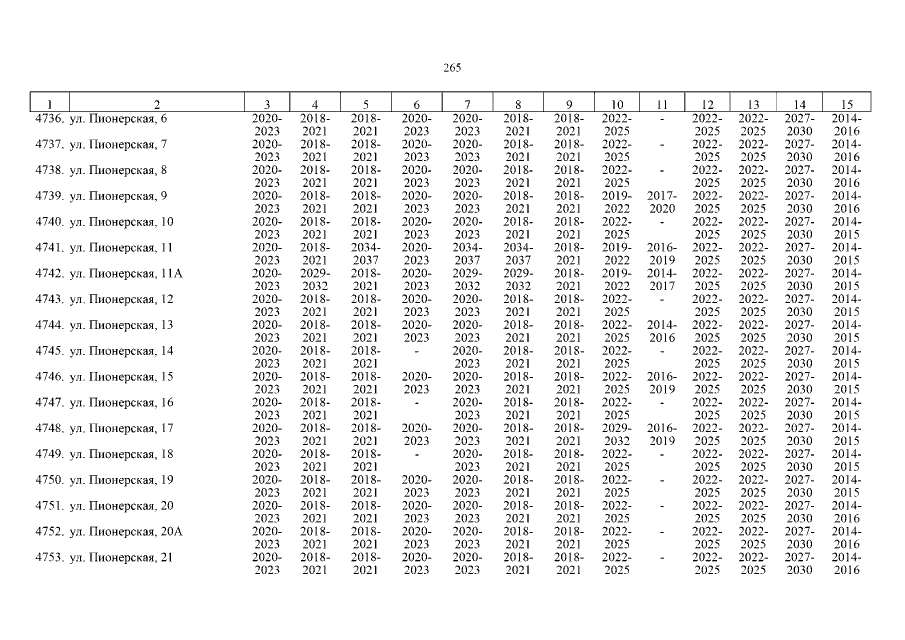 265

| 1 | 2 | 3 | 4 | 5 | 6 | 7 | 8 | 9 | 10 | 11 | 12 | 13 | 14 | 15 |
|---|---|---|---|---|---|---|---|---|---|---|---|---|---|---|
| 4736. | ул. Пионерская, 6 | 2020-2023 | 2018-2021 | 2018-2021 | 2020-2023 | 2020-2023 | 2018-2021 | 2018-2021 | 2022-2025 | - | 2022-2025 | 2022-2025 | 2027-2030 | 2014-2016 |
| 4737. | ул. Пионерская, 7 | 2020-2023 | 2018-2021 | 2018-2021 | 2020-2023 | 2020-2023 | 2018-2021 | 2018-2021 | 2022-2025 | - | 2022-2025 | 2022-2025 | 2027-2030 | 2014-2016 |
| 4738. | ул. Пионерская, 8 | 2020-2023 | 2018-2021 | 2018-2021 | 2020-2023 | 2020-2023 | 2018-2021 | 2018-2021 | 2022-2025 | - | 2022-2025 | 2022-2025 | 2027-2030 | 2014-2016 |
| 4739. | ул. Пионерская, 9 | 2020-2023 | 2018-2021 | 2018-2021 | 2020-2023 | 2020-2023 | 2018-2021 | 2018-2021 | 2019-2022 | 2017-2020 | 2022-2025 | 2022-2025 | 2027-2030 | 2014-2016 |
| 4740. | ул. Пионерская, 10 | 2020-2023 | 2018-2021 | 2018-2021 | 2020-2023 | 2020-2023 | 2018-2021 | 2018-2021 | 2022-2025 | - | 2022-2025 | 2022-2025 | 2027-2030 | 2014-2015 |
| 4741. | ул. Пионерская, 11 | 2020-2023 | 2018-2021 | 2034-2037 | 2020-2023 | 2034-2037 | 2034-2037 | 2018-2021 | 2019-2022 | 2016-2019 | 2022-2025 | 2022-2025 | 2027-2030 | 2014-2015 |
| 4742. | ул. Пионерская, 11А | 2020-2023 | 2029-2032 | 2018-2021 | 2020-2023 | 2029-2032 | 2029-2032 | 2018-2021 | 2019-2022 | 2014-2017 | 2022-2025 | 2022-2025 | 2027-2030 | 2014-2015 |
| 4743. | ул. Пионерская, 12 | 2020-2023 | 2018-2021 | 2018-2021 | 2020-2023 | 2020-2023 | 2018-2021 | 2018-2021 | 2022-2025 | - | 2022-2025 | 2022-2025 | 2027-2030 | 2014-2015 |
| 4744. | ул. Пионерская, 13 | 2020-2023 | 2018-2021 | 2018-2021 | 2020-2023 | 2020-2023 | 2018-2021 | 2018-2021 | 2022-2025 | 2014-2016 | 2022-2025 | 2022-2025 | 2027-2030 | 2014-2015 |
| 4745. | ул. Пионерская, 14 | 2020-2023 | 2018-2021 | 2018-2021 | - | 2020-2023 | 2018-2021 | 2018-2021 | 2022-2025 | - | 2022-2025 | 2022-2025 | 2027-2030 | 2014-2015 |
| 4746. | ул. Пионерская, 15 | 2020-2023 | 2018-2021 | 2018-2021 | 2020-2023 | 2020-2023 | 2018-2021 | 2018-2021 | 2022-2025 | 2016-2019 | 2022-2025 | 2022-2025 | 2027-2030 | 2014-2015 |
| 4747. | ул. Пионерская, 16 | 2020-2023 | 2018-2021 | 2018-2021 | - | 2020-2023 | 2018-2021 | 2018-2021 | 2022-2025 | - | 2022-2025 | 2022-2025 | 2027-2030 | 2014-2015 |
| 4748. | ул. Пионерская, 17 | 2020-2023 | 2018-2021 | 2018-2021 | 2020-2023 | 2020-2023 | 2018-2021 | 2018-2021 | 2029-2032 | 2016-2019 | 2022-2025 | 2022-2025 | 2027-2030 | 2014-2015 |
| 4749. | ул. Пионерская, 18 | 2020-2023 | 2018-2021 | 2018-2021 | - | 2020-2023 | 2018-2021 | 2018-2021 | 2022-2025 | - | 2022-2025 | 2022-2025 | 2027-2030 | 2014-2015 |
| 4750. | ул. Пионерская, 19 | 2020-2023 | 2018-2021 | 2018-2021 | 2020-2023 | 2020-2023 | 2018-2021 | 2018-2021 | 2022-2025 | - | 2022-2025 | 2022-2025 | 2027-2030 | 2014-2015 |
| 4751. | ул. Пионерская, 20 | 2020-2023 | 2018-2021 | 2018-2021 | 2020-2023 | 2020-2023 | 2018-2021 | 2018-2021 | 2022-2025 | - | 2022-2025 | 2022-2025 | 2027-2030 | 2014-2016 |
| 4752. | ул. Пионерская, 20А | 2020-2023 | 2018-2021 | 2018-2021 | 2020-2023 | 2020-2023 | 2018-2021 | 2018-2021 | 2022-2025 | - | 2022-2025 | 2022-2025 | 2027-2030 | 2014-2016 |
| 4753. | ул. Пионерская, 21 | 2020-2023 | 2018-2021 | 2018-2021 | 2020-2023 | 2020-2023 | 2018-2021 | 2018-2021 | 2022-2025 | - | 2022-2025 | 2022-2025 | 2027-2030 | 2014-2016 |